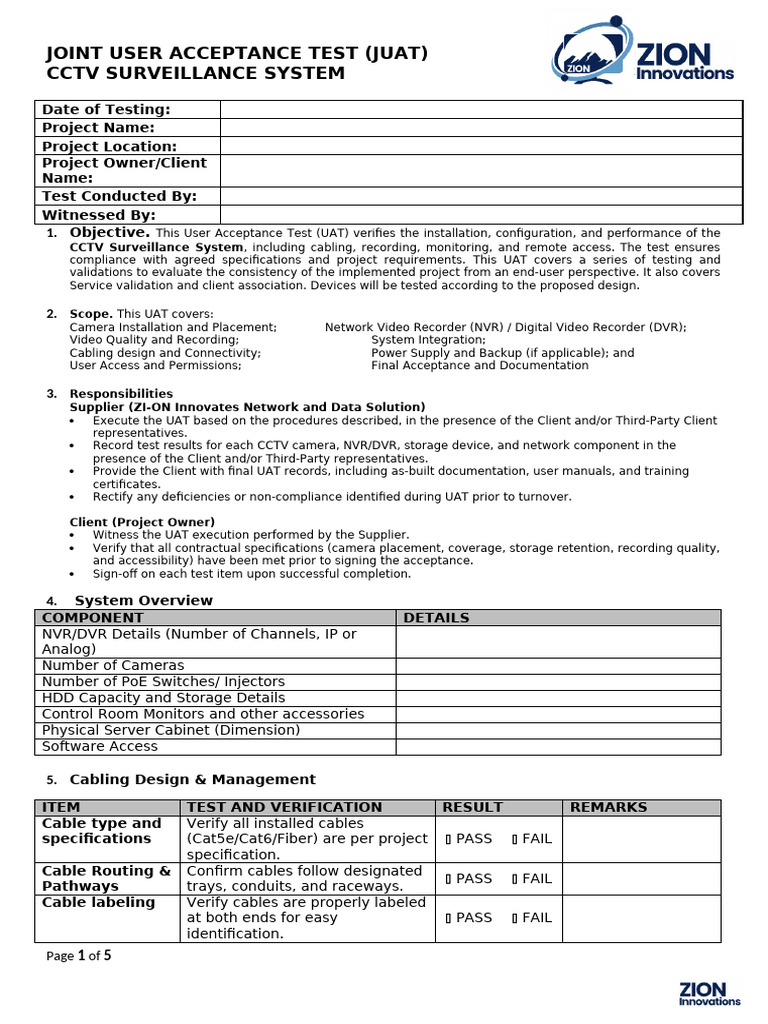 JOINT USER ACCEPTANCE TEST (JUAT)
CCTV SURVEILLANCE SYSTEM

ZION
ZION
Innovations

Date of Testing:
Project Name:
Project Location:
Project Owner/Client Name:
Test Conducted By:
Witnessed By:

1. Objective. This User Acceptance Test (UAT) verifies the installation, configuration, and performance of the CCTV Surveillance System, including cabling, recording, monitoring, and remote access. The test ensures compliance with agreed specifications and project requirements. This UAT covers a series of testing and validations to evaluate the consistency of the implemented project from an end-user perspective. It also covers Service validation and client association. Devices will be tested according to the proposed design.

2. Scope. This UAT covers:
Camera Installation and Placement;
Video Quality and Recording;
Cabling design and Connectivity;
User Access and Permissions;
Network Video Recorder (NVR) / Digital Video Recorder (DVR);
System Integration;
Power Supply and Backup (if applicable); and
Final Acceptance and Documentation

3. Responsibilities
Supplier (ZI-ON Innovates Network and Data Solution)
• Execute the UAT based on the procedures described, in the presence of the Client and/or Third-Party Client representatives.
• Record test results for each CCTV camera, NVR/DVR, storage device, and network component in the presence of the Client and/or Third-Party representatives.
• Provide the Client with final UAT records, including as-built documentation, user manuals, and training certificates.
• Rectify any deficiencies or non-compliance identified during UAT prior to turnover.

Client (Project Owner)
• Witness the UAT execution performed by the Supplier.
• Verify that all contractual specifications (camera placement, coverage, storage retention, recording quality, and accessibility) have been met prior to signing the acceptance.
• Sign-off on each test item upon successful completion.

4. System Overview

| COMPONENT | DETAILS |
|---|---|
| NVR/DVR Details (Number of Channels, IP or Analog) | |
| Number of Cameras | |
| Number of PoE Switches/ Injectors | |
| HDD Capacity and Storage Details | |
| Control Room Monitors and other accessories | |
| Physical Server Cabinet (Dimension) | |
| Software Access | |

5. Cabling Design & Management

| ITEM | TEST AND VERIFICATION | RESULT | REMARKS |
|---|---|---|---|
| Cable type and specifications | Verify all installed cables (Cat5e/Cat6/Fiber) are per project specification. | ☐ PASS ☐ FAIL | |
| Cable Routing & Pathways | Confirm cables follow designated trays, conduits, and raceways. | ☐ PASS ☐ FAIL | |
| Cable labeling | Verify cables are properly labeled at both ends for easy identification. | ☐ PASS ☐ FAIL | |

Page 1 of 5

ZION
Innovations